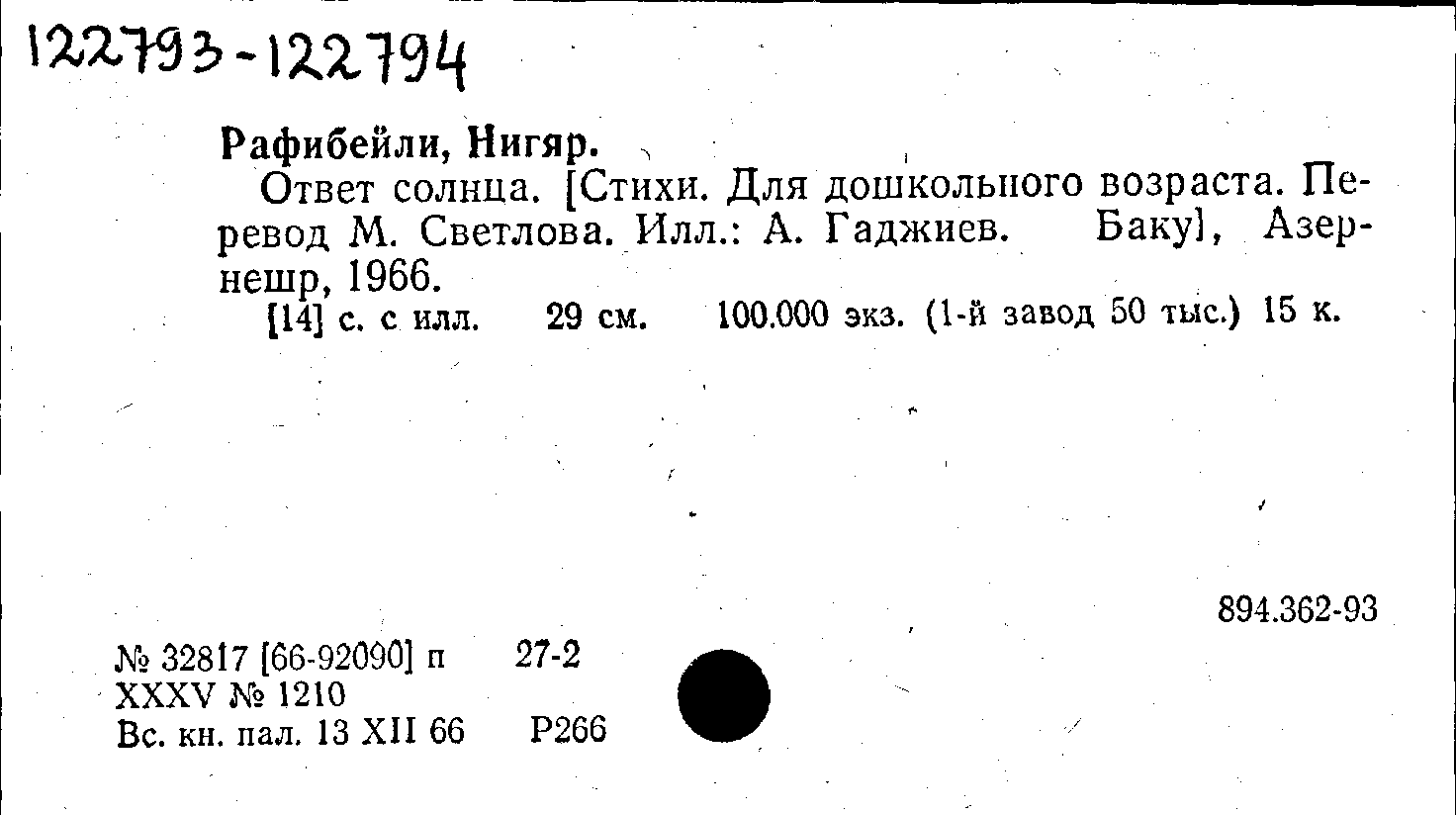 122793-122794

Рафибейли, Нигяр.

Ответ солнца. [Стихи. Для дошкольного возраста. Перевод М. Светлова. Илл.: А. Гаджиев. Баку], Азернешр, 1966.

[14] с. с илл. 29 см. 100.000 экз. (1-й завод 50 тыс.) 15 к.

894.362-93

№ 32817 [66-92090] п 27-2
XXXV № 1210
Вс. кн. пал. 13 XII 66 Р266